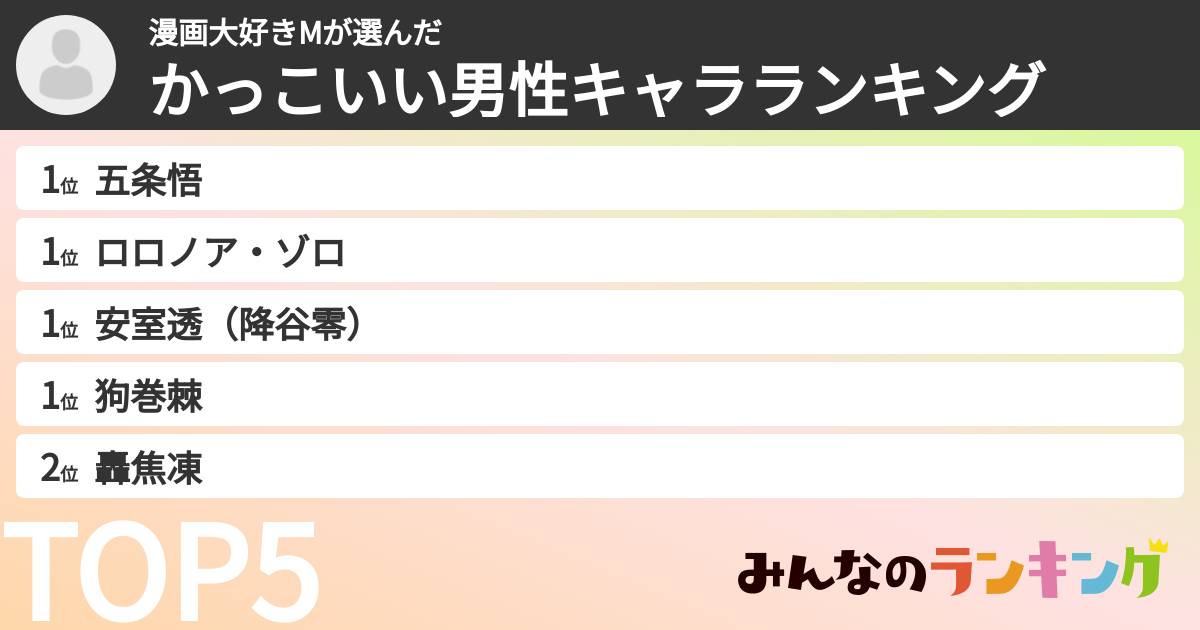 漫画大好きMが選んだ
かっこいい男性キャラランキング

1位 五条悟

1位 ロロノア・ゾロ

1位 安室透（降谷零）

1位 狗巻棘

2位 轟焦凍

TOP5

みんなのランキング